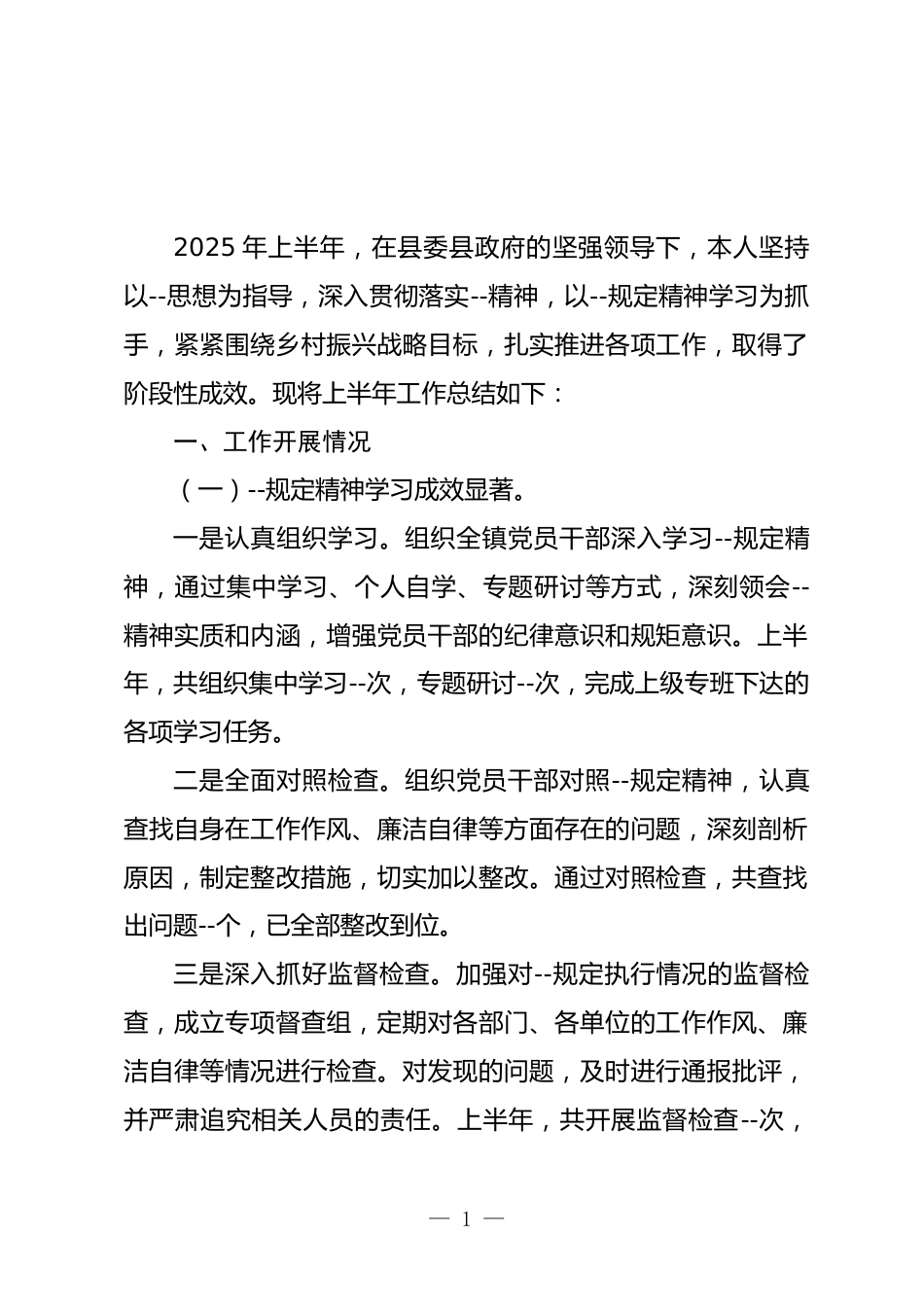 2025 年上半年，在县委县政府的坚强领导下，本人坚持以--思想为指导，深入贯彻落实--精神，以--规定精神学习为抓手，紧紧围绕乡村振兴战略目标，扎实推进各项工作，取得了阶段性成效。现将上半年工作总结如下：

一、工作开展情况

（一）--规定精神学习成效显著。

一是认真组织学习。组织全镇党员干部深入学习--规定精神，通过集中学习、个人自学、专题研讨等方式，深刻领会--精神实质和内涵，增强党员干部的纪律意识和规矩意识。上半年，共组织集中学习--次，专题研讨--次，完成上级专班下达的各项学习任务。

二是全面对照检查。组织党员干部对照--规定精神，认真查找自身在工作作风、廉洁自律等方面存在的问题，深刻剖析原因，制定整改措施，切实加以整改。通过对照检查，共查找出问题--个，已全部整改到位。

三是深入抓好监督检查。加强对--规定执行情况的监督检查，成立专项督查组，定期对各部门、各单位的工作作风、廉洁自律等情况进行检查。对发现的问题，及时进行通报批评，并严肃追究相关人员的责任。上半年，共开展监督检查--次，

— 1 —